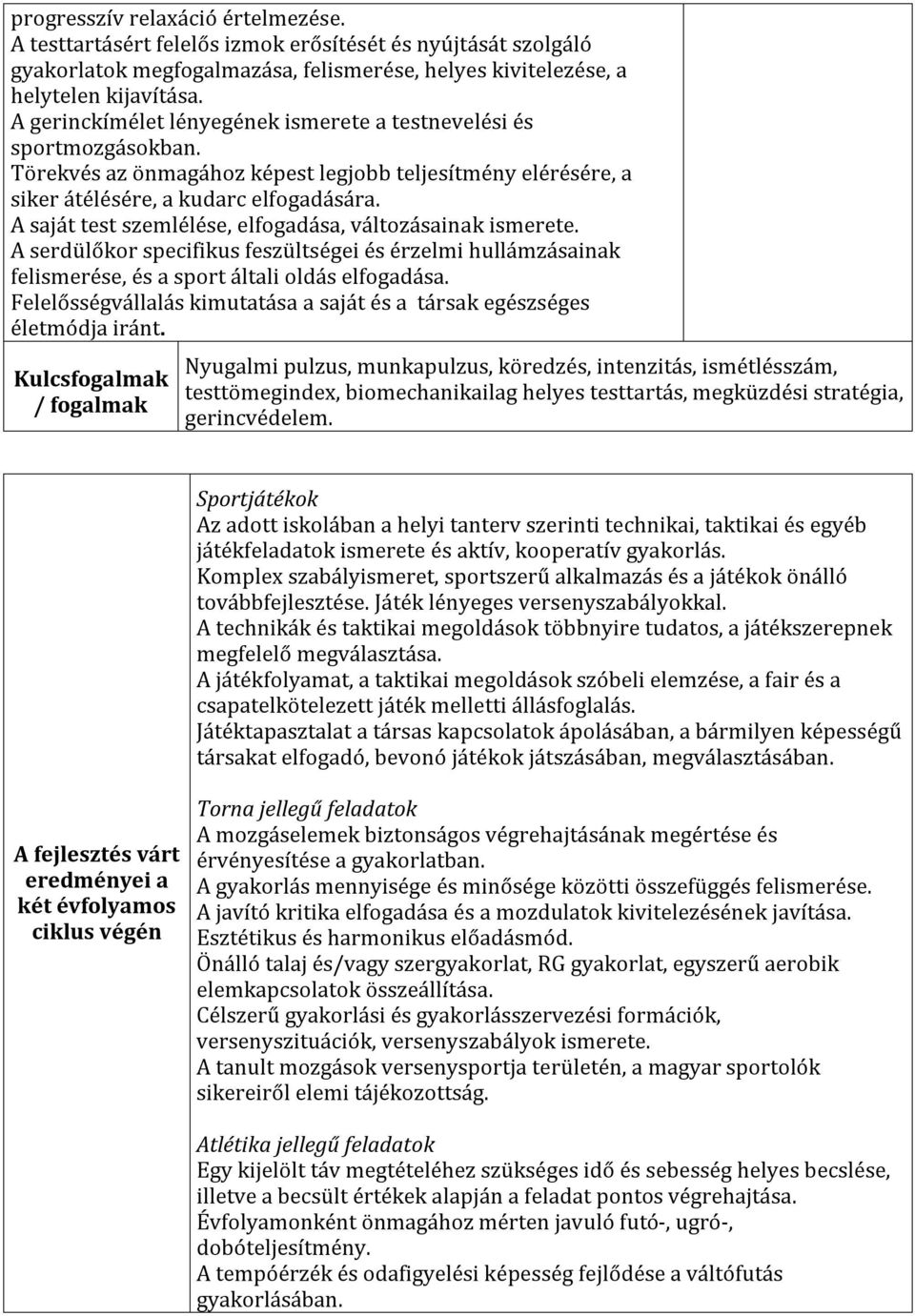 progresszív relaxáció értelmezése.
A testtartásért felelős izmok erősítését és nyújtását szolgáló gyakorlatok megfogalmazása, felismerése, helyes kivitelezése, a helytelen kijavítása.
A gerinckímélet lényegének ismerete a testnevelési és sportmozgásokban.
Törekvés az önmagához képest legjobb teljesítmény elérésére, a siker átélésére, a kudarc elfogadására.
A saját test szemlélése, elfogadása, változásainak ismerete.
A serdülőkor specifikus feszültségei és érzelmi hullámzásainak felismerése, és a sport általi oldás elfogadása.
Felelősségvállalás kimutatása a saját és a társak egészséges életmódja iránt.

| Kulcsfogalmak / fogalmak | Nyugalmi pulzus, munkapulzus, köredzés, intenzitás, ismétlésszám, testtömegindex, biomechanikailag helyes testtartás, megküzdési stratégia, gerincvédelem. |
|---|---|

A fejlesztés várt eredményei a két évfolyamos ciklus végén

Sportjátékok
Az adott iskolában a helyi tanterv szerinti technikai, taktikai és egyéb játékfeladatok ismerete és aktív, kooperatív gyakorlás.
Komplex szabályismeret, sportszerű alkalmazás és a játékok önálló továbbfejlesztése. Játék lényeges versenyszabályokkal.
A technikák és taktikai megoldások többnyire tudatos, a játékszerepnek megfelelő megválasztása.
A játékfolyamat, a taktikai megoldások szóbeli elemzése, a fair és a csapatelkötelezett játék melletti állásfoglalás.
Játéktapasztalat a társas kapcsolatok ápolásában, a bármilyen képességű társakat elfogadó, bevonó játékok játszásában, megválasztásában.

Torna jellegű feladatok
A mozgáselemek biztonságos végrehajtásának megértése és érvényesítése a gyakorlatban.
A gyakorlás mennyisége és minősége közötti összefüggés felismerése.
A javító kritika elfogadása és a mozdulatok kivitelezésének javítása.
Esztétikus és harmonikus előadásmód.
Önálló talaj és/vagy szergyakorlat, RG gyakorlat, egyszerű aerobik elemkapcsolatok összeállítása.
Célszerű gyakorlási és gyakorlásszervezési formációk, versenyszituációk, versenyszabályok ismerete.
A tanult mozgások versenysportja területén, a magyar sportolók sikereiről elemi tájékozottság.

Atlétika jellegű feladatok
Egy kijelölt táv megtételéhez szükséges idő és sebesség helyes becslése, illetve a becsült értékek alapján a feladat pontos végrehajtása.
Évfolyamonként önmagához mérten javuló futó-, ugró-, dobóteljesítmény.
A tempóérzék és odafigyelési képesség fejlődése a váltófutás gyakorlásában.